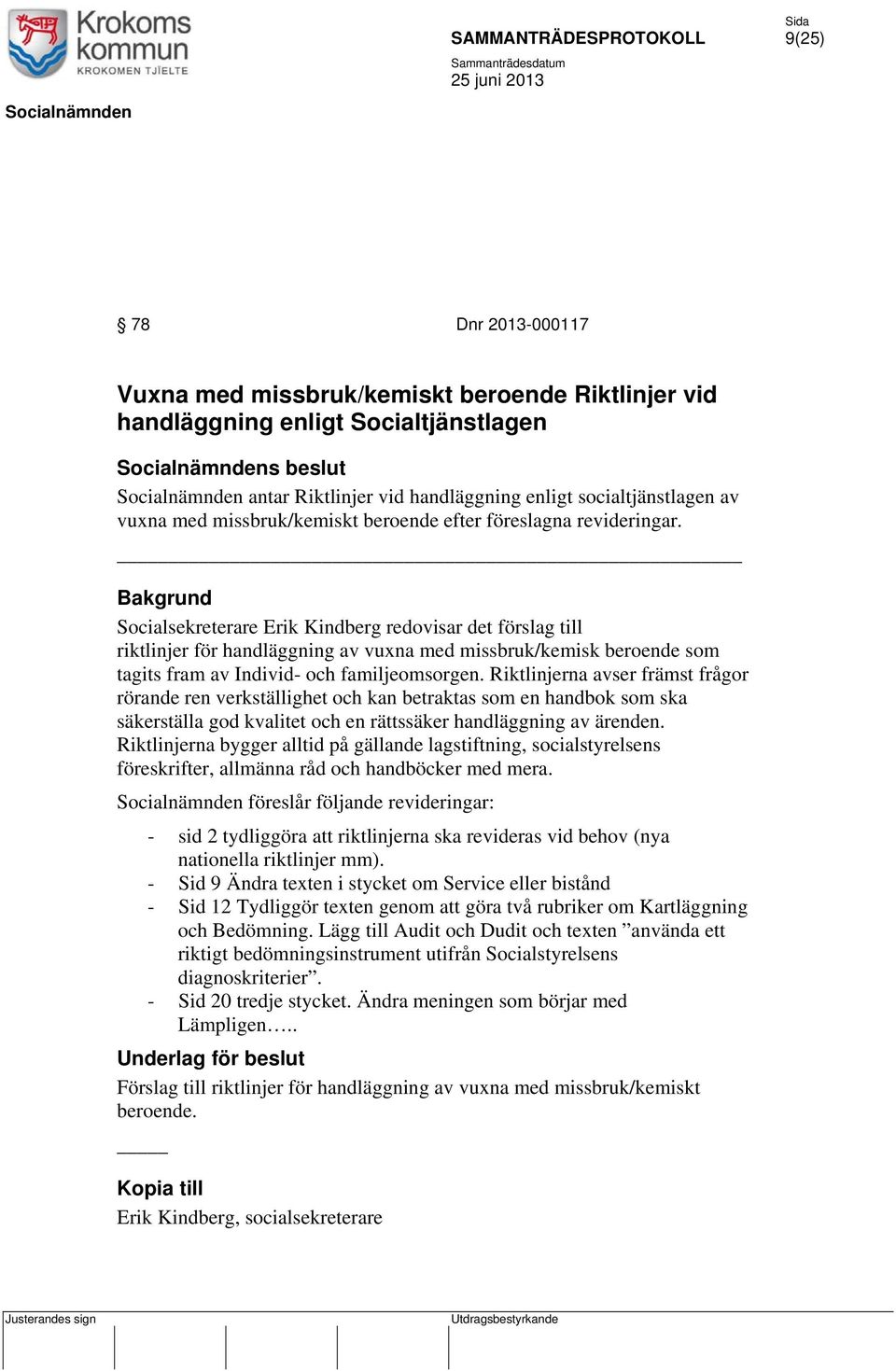 Krokoms kommun
KROKOMEN TJIELTE

SAMMANTRÄDESPROTOKOLL

Sida
9(25)

Sammanträdesdatum
25 juni 2013

Socialnämnden

§ 78 Dnr 2013-000117

Vuxna med missbruk/kemiskt beroende Riktlinjer vid handläggning enligt Socialtjänstlagen

Socialnämndens beslut
Socialnämnden antar Riktlinjer vid handläggning enligt socialtjänstlagen av vuxna med missbruk/kemiskt beroende efter föreslagna revideringar.

Bakgrund
Socialsekreterare Erik Kindberg redovisar det förslag till riktlinjer för handläggning av vuxna med missbruk/kemisk beroende som tagits fram av Individ- och familjeomsorgen. Riktlinjerna avser främst frågor rörande ren verkställighet och kan betraktas som en handbok som ska säkerställa god kvalitet och en rättssäker handläggning av ärenden. Riktlinjerna bygger alltid på gällande lagstiftning, socialstyrelsens föreskrifter, allmänna råd och handböcker med mera.

Socialnämnden föreslår följande revideringar:

- sid 2 tydliggöra att riktlinjerna ska revideras vid behov (nya nationella riktlinjer mm).
- Sid 9 Ändra texten i stycket om Service eller bistånd
- Sid 12 Tydliggör texten genom att göra två rubriker om Kartläggning och Bedömning. Lägg till Audit och Dudit och texten ”använda ett riktigt bedömningsinstrument utifrån Socialstyrelsens diagnoskriterier”.
- Sid 20 tredje stycket. Ändra meningen som börjar med Lämpligen…..

Underlag för beslut
Förslag till riktlinjer för handläggning av vuxna med missbruk/kemiskt beroende.

Kopia till
Erik Kindberg, socialsekreterare

Justerandes sign

Utdragsbestyrkande